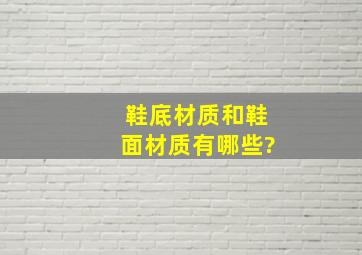 鞋底材质和鞋面材质有哪些?